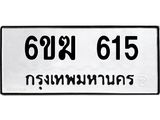 6ขฆ 615
กรุงเทพมหานคร